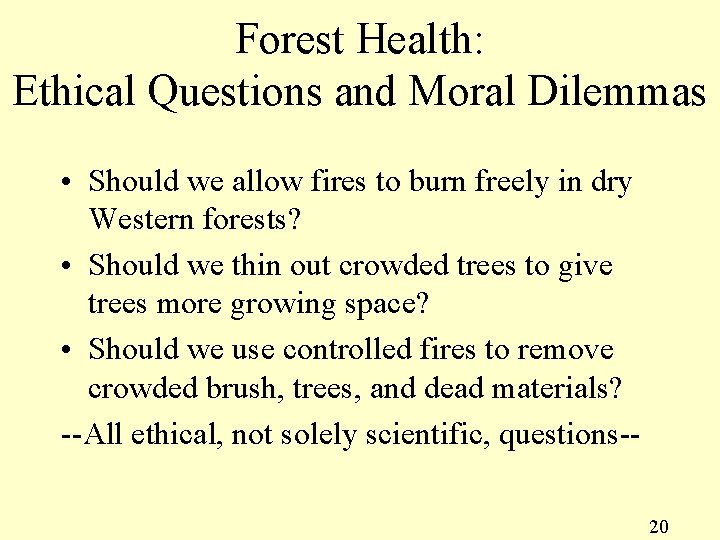 Forest Health:
Ethical Questions and Moral Dilemmas

• Should we allow fires to burn freely in dry Western forests?
• Should we thin out crowded trees to give trees more growing space?
• Should we use controlled fires to remove crowded brush, trees, and dead materials?

--All ethical, not solely scientific, questions--

20